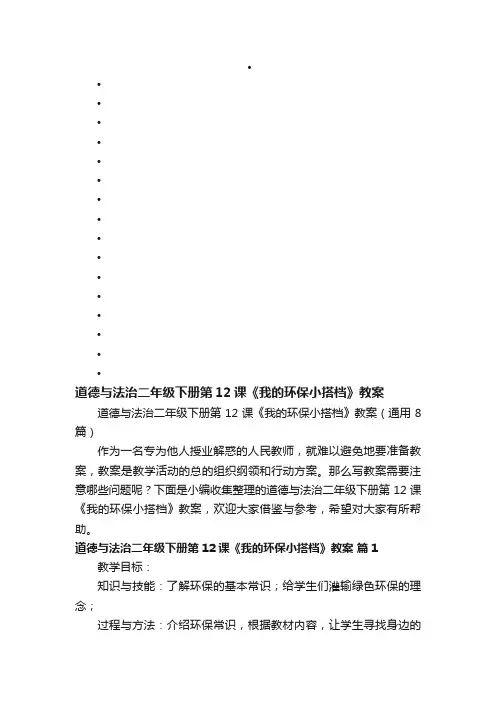 •
•
•
•
•
•
•
•
•
•
•
•
•
•
•
•
•
道德与法治二年级下册第12课《我的环保小搭档》教案

道德与法治二年级下册第12课《我的环保小搭档》教案（通用8篇）

作为一名专为他人授业解惑的人民教师，就难以避免地要准备教案，教案是教学活动的总的组织纲领和行动方案。那么写教案需要注意哪些问题呢？下面是小编收集整理的道德与法治二年级下册第12课《我的环保小搭档》教案，欢迎大家借鉴与参考，希望对大家有所帮助。

道德与法治二年级下册第12课《我的环保小搭档》教案 篇1

教学目标：

知识与技能：了解环保的基本常识；给学生们灌输绿色环保的理念；

过程与方法：介绍环保常识，根据教材内容，让学生寻找身边的